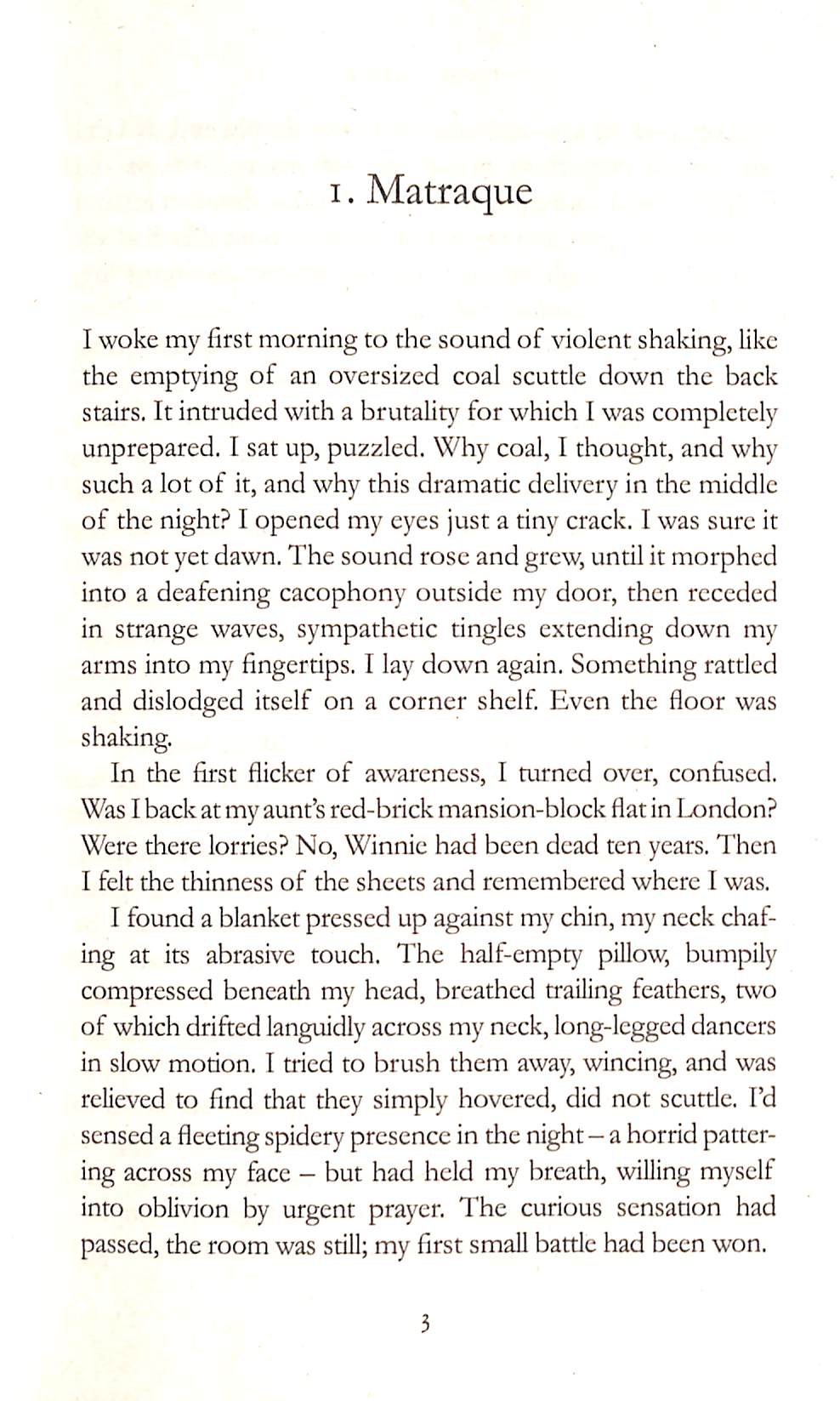 1. Matraque

I woke my first morning to the sound of violent shaking, like the emptying of an oversized coal scuttle down the back stairs. It intruded with a brutality for which I was completely unprepared. I sat up, puzzled. Why coal, I thought, and why such a lot of it, and why this dramatic delivery in the middle of the night? I opened my eyes just a tiny crack. I was sure it was not yet dawn. The sound rose and grew, until it morphed into a deafening cacophony outside my door, then receded in strange waves, sympathetic tingles extending down my arms into my fingertips. I lay down again. Something rattled and dislodged itself on a corner shelf. Even the floor was shaking.

In the first flicker of awareness, I turned over, confused. Was I back at my aunt's red-brick mansion-block flat in London? Were there lorries? No, Winnie had been dead ten years. Then I felt the thinness of the sheets and remembered where I was.

I found a blanket pressed up against my chin, my neck chafing at its abrasive touch. The half-empty pillow, bumpily compressed beneath my head, breathed trailing feathers, two of which drifted languidly across my neck, long-legged dancers in slow motion. I tried to brush them away, wincing, and was relieved to find that they simply hovered, did not scuttle. I'd sensed a fleeting spidery presence in the night – a horrid pattering across my face – but had held my breath, willing myself into oblivion by urgent prayer. The curious sensation had passed, the room was still; my first small battle had been won.

3